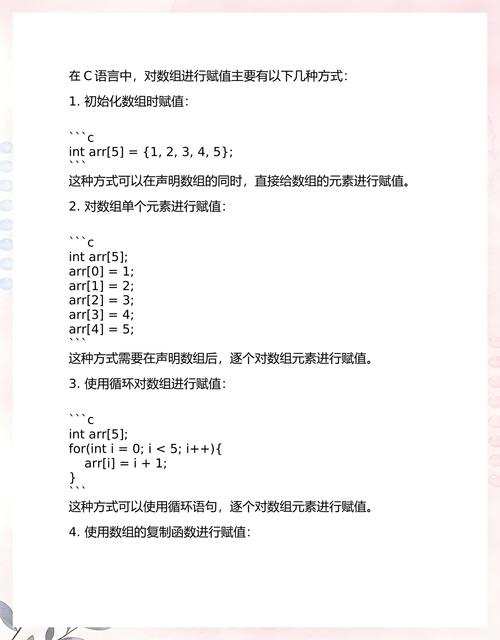 在 C 语言中，对数组进行赋值主要有以下几种方式：

1. 初始化数组时赋值：

```c
int arr[5] = {1, 2, 3, 4, 5};
```
这种方式可以在声明数组的同时，直接给数组的元素进行赋值。

2. 对数组单个元素进行赋值：

```c
int arr[5];
arr[0] = 1;
arr[1] = 2;
arr[2] = 3;
arr[3] = 4;
arr[4] = 5;
```
这种方式需要在声明数组后，逐个对数组元素进行赋值。

3. 使用循环对数组进行赋值：

```c
int arr[5];
for(int i = 0; i < 5; i++){
    arr[i] = i + 1;
}
```
这种方式可以使用循环语句，逐个对数组元素进行赋值。

4. 使用数组的复制函数进行赋值：